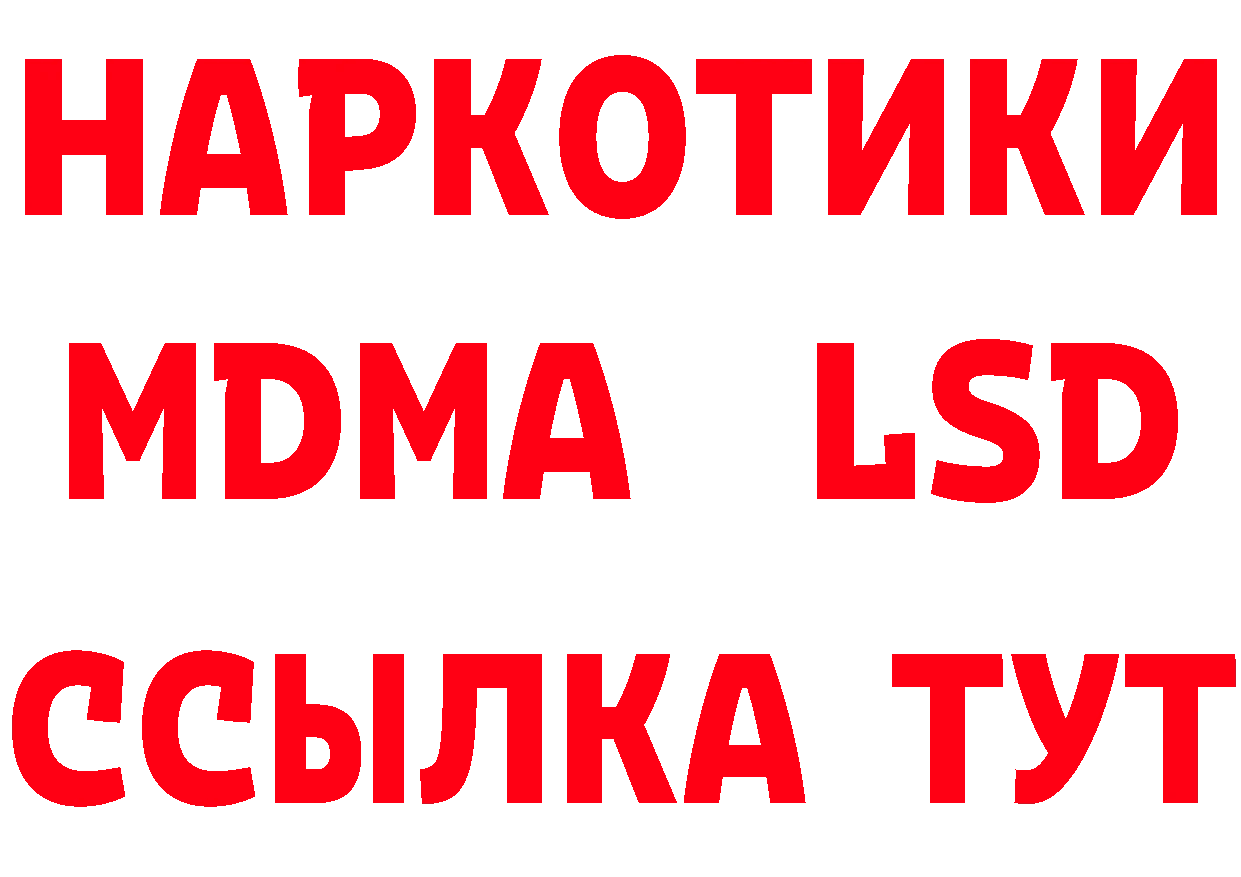 НАРКОТИКИ
MDMA LSD
ССЫЛКА ТУТ